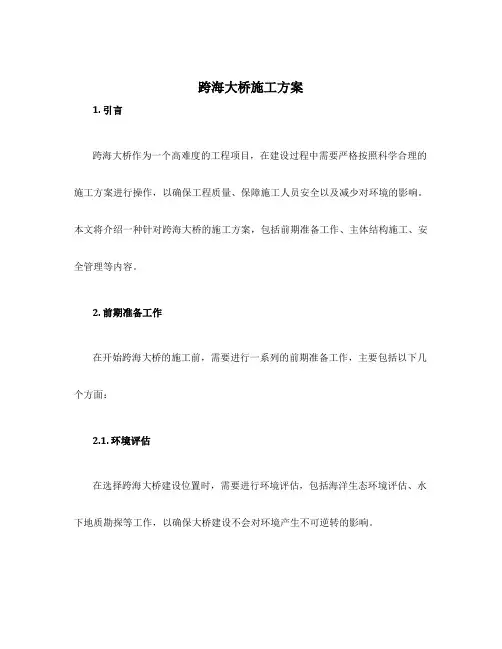 跨海大桥施工方案

1. 引言

跨海大桥作为一个高难度的工程项目，在建设过程中需要严格按照科学合理的施工方案进行操作，以确保工程质量、保障施工人员安全以及减少对环境的影响。本文将介绍一种针对跨海大桥的施工方案，包括前期准备工作、主体结构施工、安全管理等内容。

2. 前期准备工作

在开始跨海大桥的施工前，需要进行一系列的前期准备工作，主要包括以下几个方面：

2.1. 环境评估

在选择跨海大桥建设位置时，需要进行环境评估，包括海洋生态环境评估、水下地质勘探等工作，以确保大桥建设不会对环境产生不可逆转的影响。